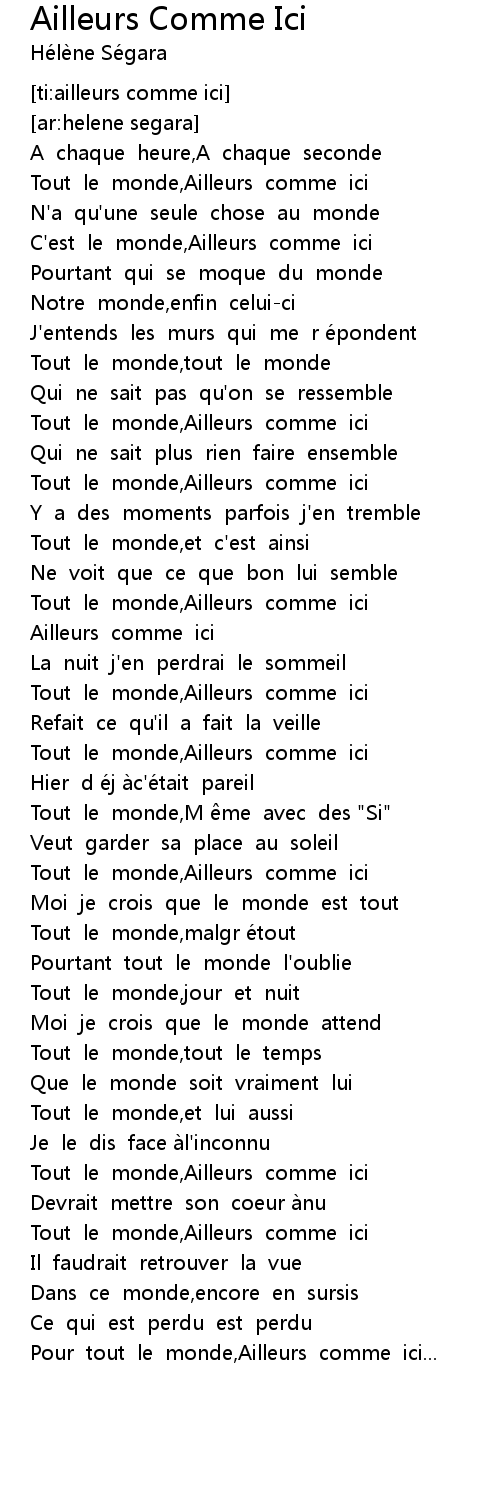 Ailleurs Comme Ici
Hélène Ségara

[ti:ailleurs comme ici]
[ar:helene segara]
A chaque heure,A chaque seconde
Tout le monde,Ailleurs comme ici
N'a qu'une seule chose au monde
C'est le monde,Ailleurs comme ici
Pourtant qui se moque du monde
Notre monde,enfin celui-ci
J'entends les murs qui me r épondent
Tout le monde,tout le monde
Qui ne sait pas qu'on se ressemble
Tout le monde,Ailleurs comme ici
Qui ne sait plus rien faire ensemble
Tout le monde,Ailleurs comme ici
Y a des moments parfois j'en tremble
Tout le monde,et c'est ainsi
Ne voit que ce que bon lui semble
Tout le monde,Ailleurs comme ici
Ailleurs comme ici
La nuit j'en perdrai le sommeil
Tout le monde,Ailleurs comme ici
Refait ce qu'il a fait la veille
Tout le monde,Ailleurs comme ici
Hier d éj àc'était pareil
Tout le monde,M ême avec des "Si"
Veut garder sa place au soleil
Tout le monde,Ailleurs comme ici
Moi je crois que le monde est tout
Tout le monde,malgr étout
Pourtant tout le monde l'oublie
Tout le monde,jour et nuit
Moi je crois que le monde attend
Tout le monde,tout le temps
Que le monde soit vraiment lui
Tout le monde,et lui aussi
Je le dis face àl'inconnu
Tout le monde,Ailleurs comme ici
Devrait mettre son coeur ànu
Tout le monde,Ailleurs comme ici
Il faudrait retrouver la vue
Dans ce monde,encore en sursis
Ce qui est perdu est perdu
Pour tout le monde,Ailleurs comme ici...